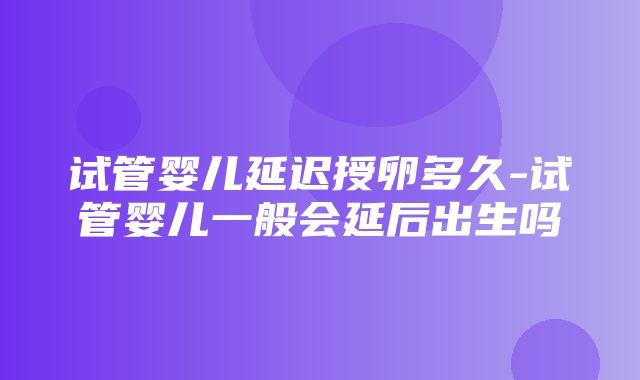 试管婴儿延迟授卵多久-试管婴儿一般会延后出生吗